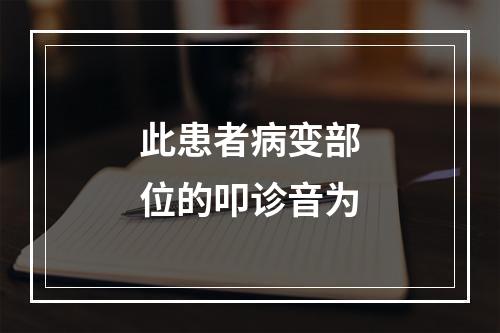 此患者病变部位的叩诊音为